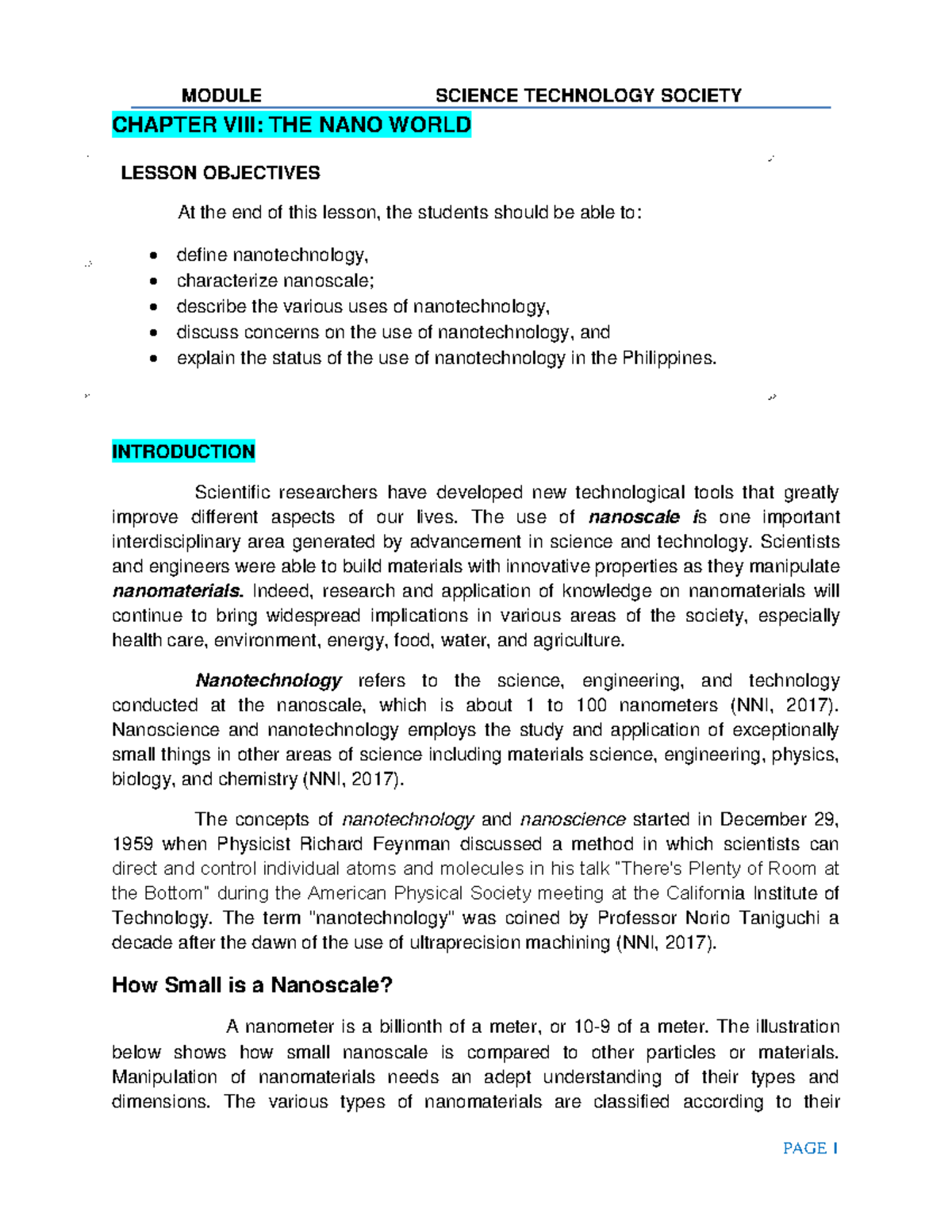 MODULE SCIENCE TECHNOLOGY SOCIETY

CHAPTER VIII: THE NANO WORLD

LESSON OBJECTIVES

At the end of this lesson, the students should be able to:

• define nanotechnology,
• characterize nanoscale;
• describe the various uses of nanotechnology,
• discuss concerns on the use of nanotechnology, and
• explain the status of the use of nanotechnology in the Philippines.

INTRODUCTION

Scientific researchers have developed new technological tools that greatly improve different aspects of our lives. The use of nanoscale is one important interdisciplinary area generated by advancement in science and technology. Scientists and engineers were able to build materials with innovative properties as they manipulate nanomaterials. Indeed, research and application of knowledge on nanomaterials will continue to bring widespread implications in various areas of the society, especially health care, environment, energy, food, water, and agriculture.

Nanotechnology refers to the science, engineering, and technology conducted at the nanoscale, which is about 1 to 100 nanometers (NNI, 2017). Nanoscience and nanotechnology employs the study and application of exceptionally small things in other areas of science including materials science, engineering, physics, biology, and chemistry (NNI, 2017).

The concepts of nanotechnology and nanoscience started in December 29, 1959 when Physicist Richard Feynman discussed a method in which scientists can direct and control individual atoms and molecules in his talk "There's Plenty of Room at the Bottom" during the American Physical Society meeting at the California Institute of Technology. The term "nanotechnology" was coined by Professor Norio Taniguchi a decade after the dawn of the use of ultraprecision machining (NNI, 2017).

How Small is a Nanoscale?

A nanometer is a billionth of a meter, or 10-9 of a meter. The illustration below shows how small nanoscale is compared to other particles or materials. Manipulation of nanomaterials needs an adept understanding of their types and dimensions. The various types of nanomaterials are classified according to their

PAGE 1